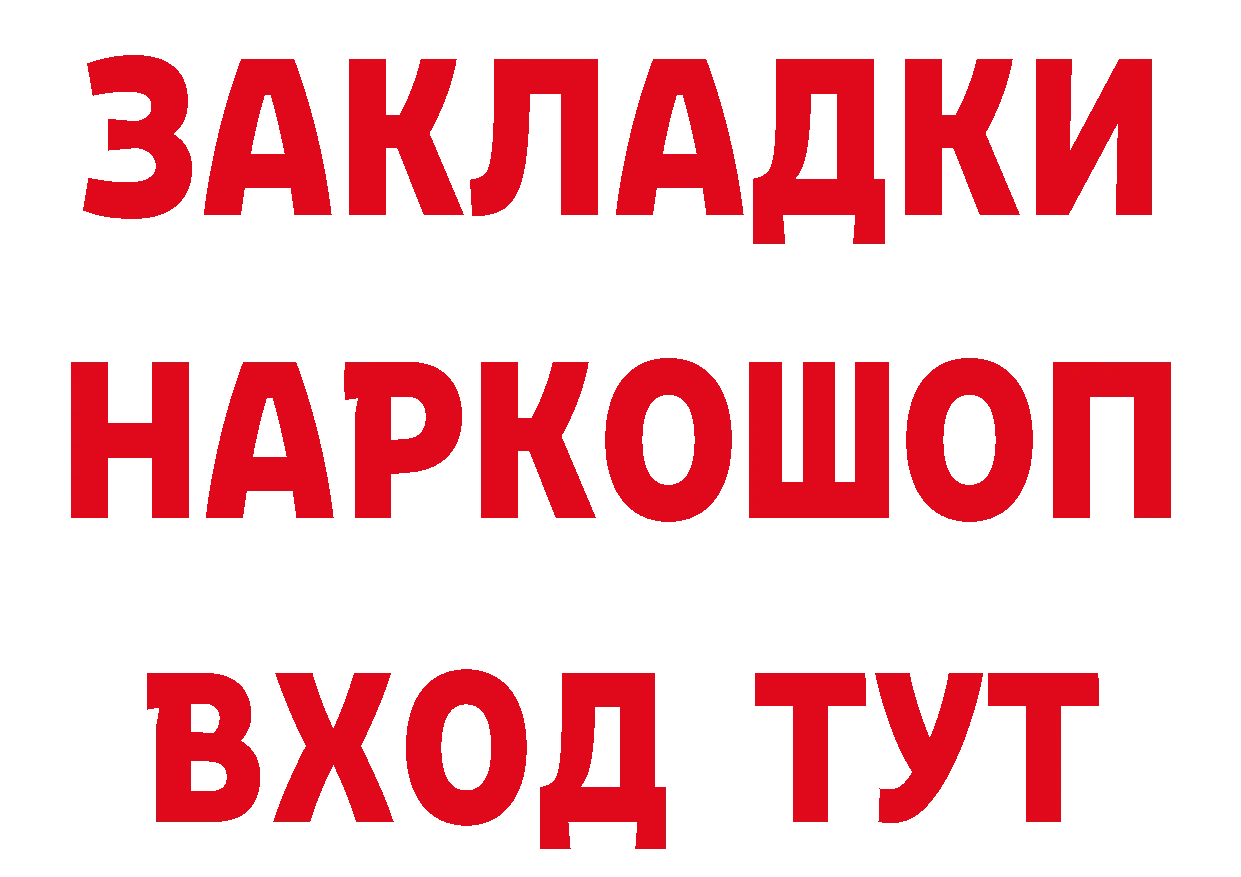 ЗАКЛАДКИ
НАРКОШОП
ВХОД ТУТ